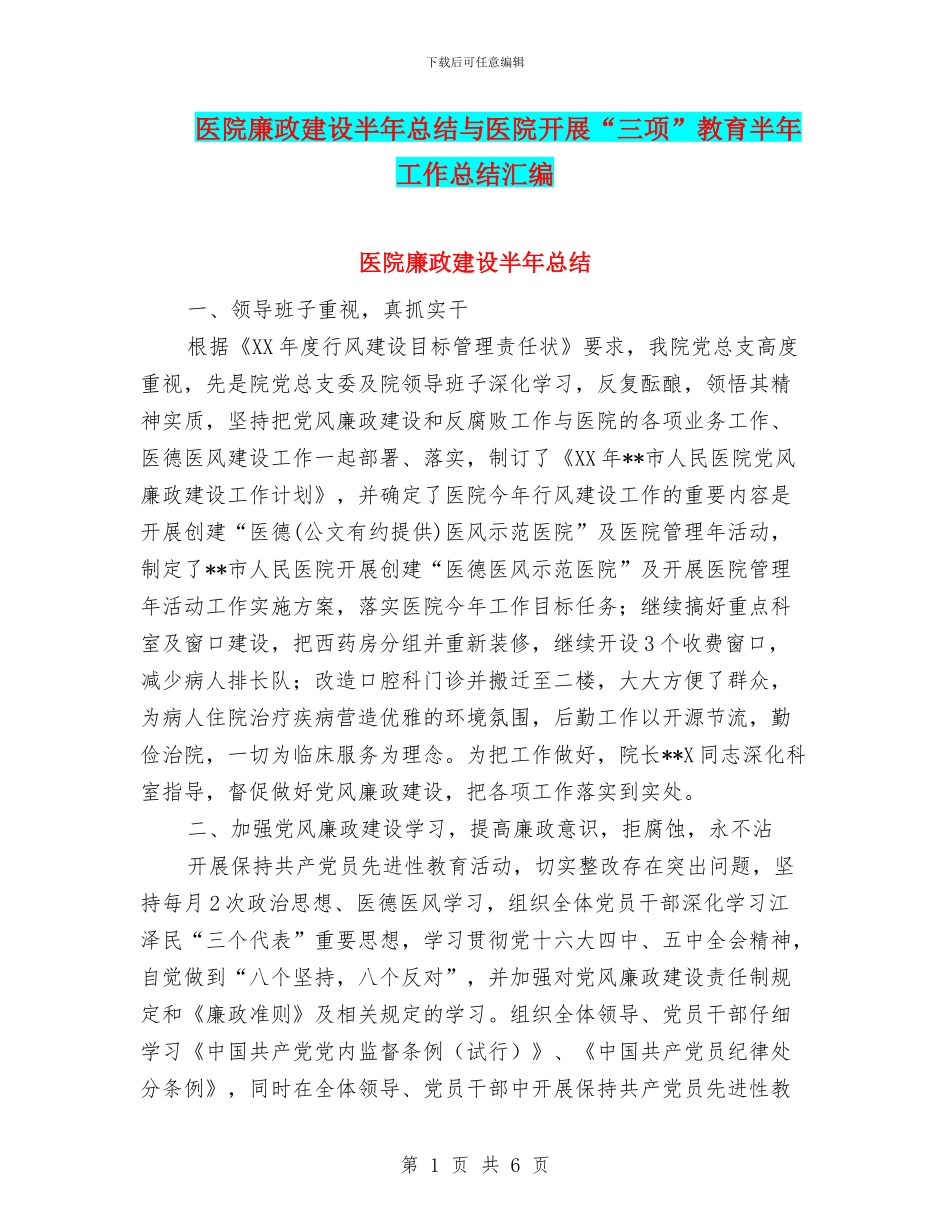 下载后可任意编辑

医院廉政建设半年总结与医院开展“三项”教育半年工作总结汇编

医院廉政建设半年总结

一、领导班子重视，真抓实干

根据《XX年度行风建设目标管理责任状》要求，我院党总支高度重视，先是院党总支委及院领导班子深化学习，反复酝酿，领悟其精神实质，坚持把党风廉政建设和反腐败工作与医院的各项业务工作、医德医风建设工作一起部署、落实，制订了《XX年**市人民医院党风廉政建设工作计划》，并确定了医院今年行风建设工作的重要内容是开展创建“医德(公文有约提供)医风示范医院”及医院管理年活动，制定了**市人民医院开展创建“医德医风示范医院”及开展医院管理年活动工作实施方案，落实医院今年工作目标任务；继续搞好重点科室及窗口建设，把西药房分组并重新装修，继续开设3个收费窗口，减少病人排长队；改造口腔科门诊并搬迁至二楼，大大方便了群众，为病人住院治疗疾病营造优雅的环境氛围，后勤工作以开源节流，勤俭治院，一切为临床服务为理念。为把工作做好，院长**X同志深化科室指导，督促做好党风廉政建设，把各项工作落实到实处。

二、加强党风廉政建设学习，提高廉政意识，拒腐蚀，永不沾

开展保持共产党员先进性教育活动，切实整改存在突出问题，坚持每月2次政治思想、医德医风学习，组织全体党员干部深化学习江泽民“三个代表”重要思想，学习贯彻党十六大四中、五中全会精神，自觉做到“八个坚持，八个反对”，并加强对党风廉政建设责任制规定和《廉政准则》及相关规定的学习。组织全体领导、党员干部仔细学习《中国共产党党内监督条例（试行）》、《中国共产党员纪律处分条例》，同时在全体领导、党员干部中开展保持共产党员先进性教

第 1 页 共 6 页